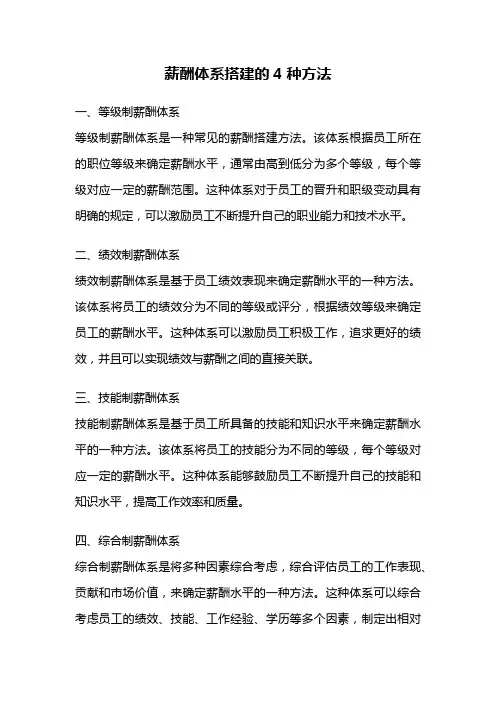 薪酬体系搭建的 4 种方法

一、等级制薪酬体系

等级制薪酬体系是一种常见的薪酬搭建方法。该体系根据员工所在的职位等级来确定薪酬水平，通常由高到低分为多个等级，每个等级对应一定的薪酬范围。这种体系对于员工的晋升和职级变动具有明确的规定，可以激励员工不断提升自己的职业能力和技术水平。

二、绩效制薪酬体系

绩效制薪酬体系是基于员工绩效表现来确定薪酬水平的一种方法。该体系将员工的绩效分为不同的等级或评分，根据绩效等级来确定员工的薪酬水平。这种体系可以激励员工积极工作，追求更好的绩效，并且可以实现绩效与薪酬之间的直接关联。

三、技能制薪酬体系

技能制薪酬体系是基于员工所具备的技能和知识水平来确定薪酬水平的一种方法。该体系将员工的技能分为不同的等级，每个等级对应一定的薪酬水平。这种体系能够鼓励员工不断提升自己的技能和知识水平，提高工作效率和质量。

四、综合制薪酬体系

综合制薪酬体系是将多种因素综合考虑，综合评估员工的工作表现、贡献和市场价值，来确定薪酬水平的一种方法。这种体系可以综合考虑员工的绩效、技能、工作经验、学历等多个因素，制定出相对